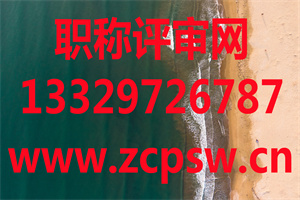 职称评审网
13329726787
www.zcpsw.cn